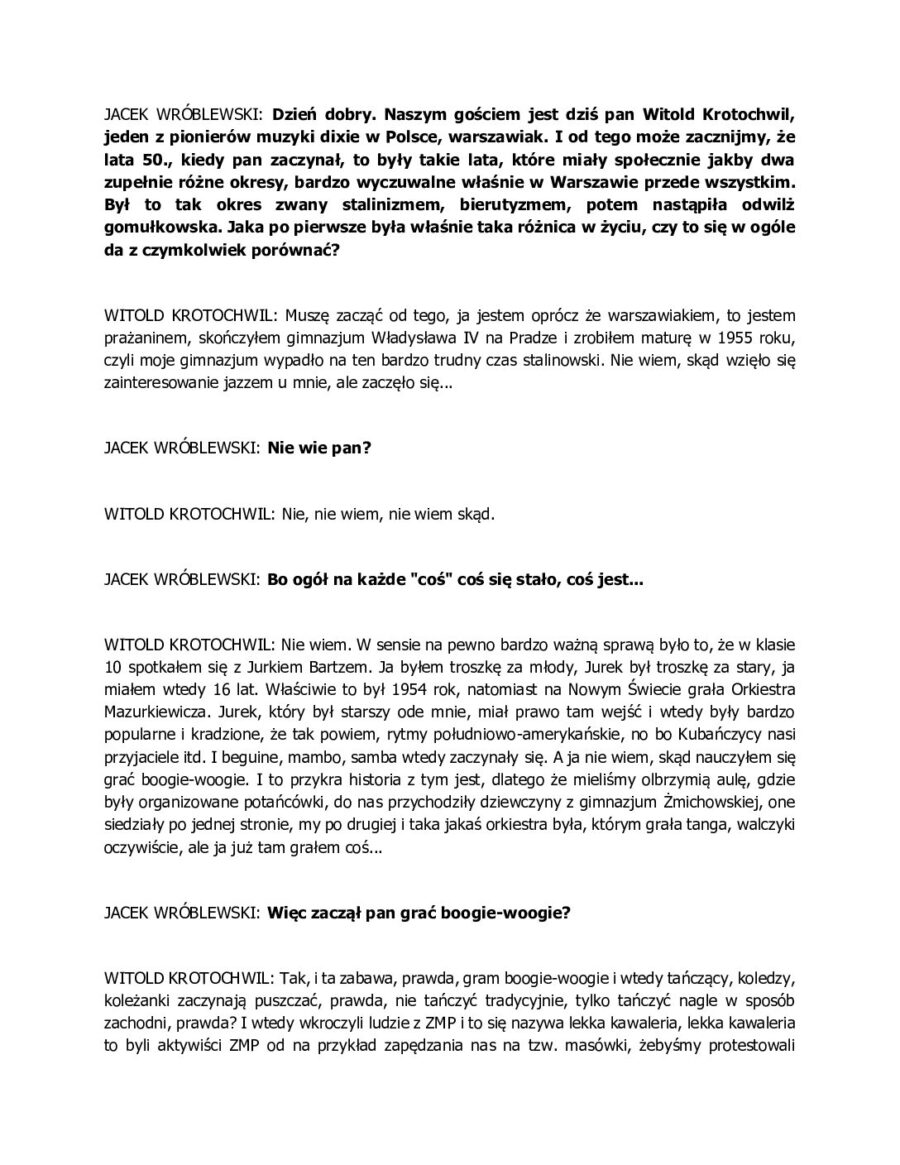 JACEK WRÓBLEWSKI: Dzień dobry. Naszym gościem jest dziś pan Witold Krotochwil, jeden z pionierów muzyki dixie w Polsce, warszawiak. I od tego może zacznijmy, że lata 50., kiedy pan zaczynał, to były takie lata, które miały społecznie jakby dwa zupełnie różne okresy, bardzo wyczuwalne właśnie w Warszawie przede wszystkim. Był to tak okres zwany stalinizmem, bierutyzmem, potem nastąpiła odwilż gomułkowska. Jaka po pierwsze była właśnie taka różnica w życiu, czy to się w ogóle da z czymkolwiek porównać?

WITOLD KROTOCHWIL: Muszę zacząć od tego, ja jestem oprócz że warszawiakiem, to jestem prażaninem, skończyłem gimnazjum Władysława IV na Pradze i zrobiłem maturę w 1955 roku, czyli moje gimnazjum wypadło na ten bardzo trudny czas stalinowski. Nie wiem, skąd wzięło się zainteresowanie jazzem u mnie, ale zaczęło się...

JACEK WRÓBLEWSKI: Nie wie pan?

WITOLD KROTOCHWIL: Nie, nie wiem, nie wiem skąd.

JACEK WRÓBLEWSKI: Bo ogół na każde "coś" coś się stało, coś jest...

WITOLD KROTOCHWIL: Nie wiem. W sensie na pewno bardzo ważną sprawą było to, że w klasie 10 spotkałem się z Jurkiem Bartzem. Ja byłem troszkę za młody, Jurek był troszkę za stary, ja miałem wtedy 16 lat. Właściwie to był 1954 rok, natomiast na Nowym Świecie grała Orkiestra Mazurkiewicza. Jurek, który był starszy ode mnie, miał prawo tam wejść i wtedy były bardzo popularne i kradzione, że tak powiem, rytmy południowo-amerykańskie, no bo Kubańczycy nasi przyjaciele itd. I beguine, mambo, samba wtedy zaczynały się. A ja nie wiem, skąd nauczyłem się grać boogie-woogie. I to przykra historia z tym jest, dlatego że mieliśmy olbrzymią aulę, gdzie były organizowane potańcówki, do nas przychodziły dziewczyny z gimnazjum Żmichowskiej, one siedziały po jednej stronie, my po drugiej i taka jakaś orkiestra była, którym grała tanga, walczyki oczywiście, ale ja już tam grałem coś...

JACEK WRÓBLEWSKI: Więc zaczął pan grać boogie-woogie?

WITOLD KROTOCHWIL: Tak, i ta zabawa, prawda, gram boogie-woogie i wtedy tańczący, koledzy, koleżanki zaczynają puszczać, prawda, nie tańczyć tradycyjnie, tylko tańczyć nagle w sposób zachodni, prawda? I wtedy wkroczyli ludzie z ZMP i to się nazywa lekka kawaleria, lekka kawaleria to byli aktywiści ZMP od na przykład zapędzania nas na tzw. masówki, żebyśmy protestowali